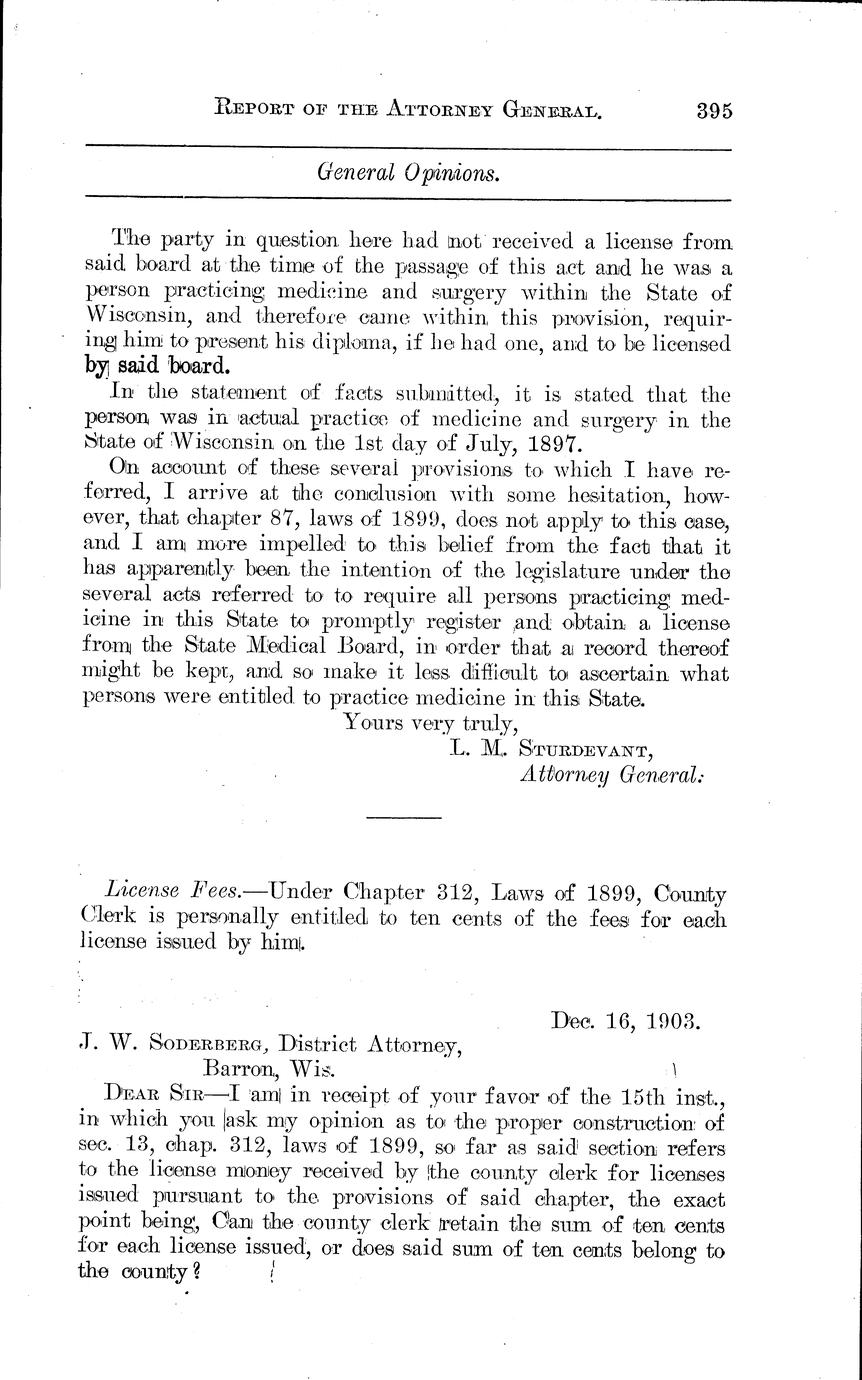 REPORT OF THE ATTORNEY GENERAL. 395

General Opinions.

The party in question here had not received a license from said board at the time of the passage of this act and he was a person practicing medicine and surgery within the State of Wisconsin, and therefore came within this provision, requiring him to present his diploma, if he had one, and to be licensed by said board.

In the statement of facts submitted, it is stated that the person was in actual practice of medicine and surgery in the State of Wisconsin on the 1st day of July, 1897.

On account of these several provisions to which I have referred, I arrive at the conclusion with some hesitation, however, that chapter 87, laws of 1899, does not apply to this case, and I am more impelled to this belief from the fact that it has apparently been the intention of the legislature under the several acts referred to to require all persons practicing medicine in this State to promptly register and obtain a license from the State Medical Board, in order that a record thereof might be kept, and so make it less difficult to ascertain what persons were entitled to practice medicine in this State.

Yours very truly,
L. M. STURDEVANT,
Attorney General.

License Fees.—Under Chapter 312, Laws of 1899, County Clerk is personally entitled to ten cents of the fees for each license issued by him.

Dec. 16, 1903.

J. W. SODERBERG, District Attorney,
Barron, Wis.

DEAR SIR—I am in receipt of your favor of the 15th inst., in which you ask my opinion as to the proper construction of sec. 13, chap. 312, laws of 1899, so far as said section refers to the license money received by the county clerk for licenses issued pursuant to the provisions of said chapter, the exact point being, Can the county clerk retain the sum of ten cents for each license issued, or does said sum of ten cents belong to the county?